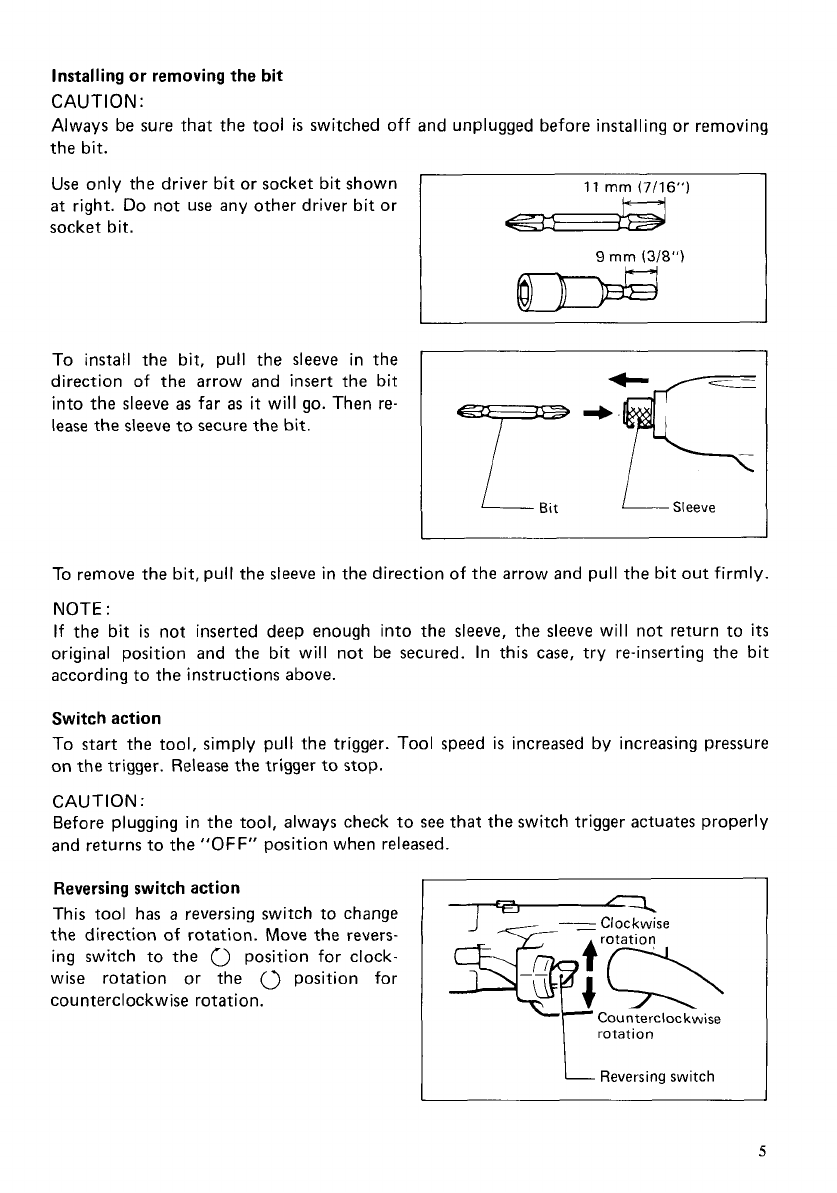 Installing or removing the bit

CAUTION:
Always be sure that the tool is switched off and unplugged before installing or removing the bit.

Use only the driver bit or socket bit shown at right. Do not use any other driver bit or socket bit.

11 mm (7/16")

9 mm (3/8")

To install the bit, pull the sleeve in the direction of the arrow and insert the bit into the sleeve as far as it will go. Then release the sleeve to secure the bit.

Bit

Sleeve

To remove the bit, pull the sleeve in the direction of the arrow and pull the bit out firmly.

NOTE:
If the bit is not inserted deep enough into the sleeve, the sleeve will not return to its original position and the bit will not be secured. In this case, try re-inserting the bit according to the instructions above.

Switch action

To start the tool, simply pull the trigger. Tool speed is increased by increasing pressure on the trigger. Release the trigger to stop.

CAUTION:
Before plugging in the tool, always check to see that the switch trigger actuates properly and returns to the "OFF" position when released.

Reversing switch action

This tool has a reversing switch to change the direction of rotation. Move the reversing switch to the ↻ position for clockwise rotation or the ↺ position for counterclockwise rotation.

Clockwise rotation

Counterclockwise rotation

Reversing switch

5